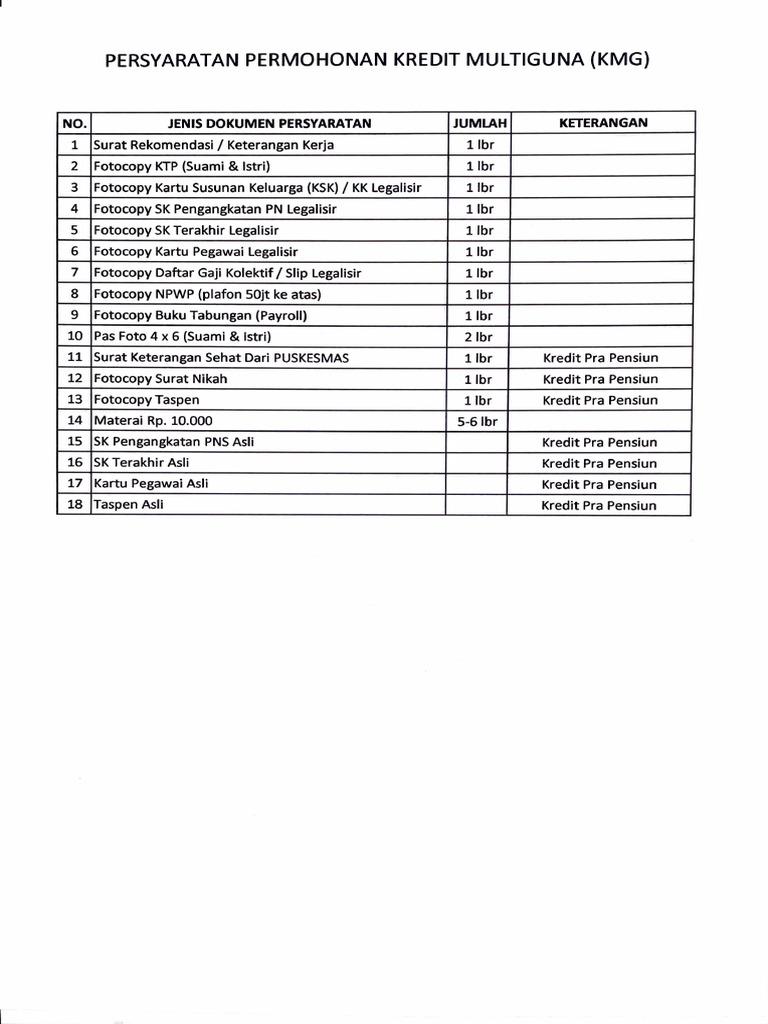 PERSYARATAN PERMOHONAN KREDIT MULTIGUNA (KMG)

| NO. | JENIS DOKUMEN PERSYARATAN | JUMLAH | KETERANGAN |
|---|---|---|---|
| 1 | Surat Rekomendasi / Keterangan Kerja | 1 lbr | |
| 2 | Fotocopy KTP (Suami & Istri) | 1 lbr | |
| 3 | Fotocopy Kartu Susunan Keluarga (KSK) / KK Legalisir | 1 lbr | |
| 4 | Fotocopy SK Pengangkatan PN Legalisir | 1 lbr | |
| 5 | Fotocopy SK Terakhir Legalisir | 1 lbr | |
| 6 | Fotocopy Kartu Pegawai Legalisir | 1 lbr | |
| 7 | Fotocopy Daftar Gaji Kolektif / Slip Legalisir | 1 lbr | |
| 8 | Fotocopy NPWP (plafon 50jt ke atas) | 1 lbr | |
| 9 | Fotocopy Buku Tabungan (Payroll) | 1 lbr | |
| 10 | Pas Foto 4 x 6 (Suami & Istri) | 2 lbr | |
| 11 | Surat Keterangan Sehat Dari PUSKESMAS | 1 lbr | Kredit Pra Pensiun |
| 12 | Fotocopy Surat Nikah | 1 lbr | Kredit Pra Pensiun |
| 13 | Fotocopy Taspen | 1 lbr | Kredit Pra Pensiun |
| 14 | Materai Rp. 10.000 | 5-6 lbr | |
| 15 | SK Pengangkatan PNS Asli | | Kredit Pra Pensiun |
| 16 | SK Terakhir Asli | | Kredit Pra Pensiun |
| 17 | Kartu Pegawai Asli | | Kredit Pra Pensiun |
| 18 | Taspen Asli | | Kredit Pra Pensiun |